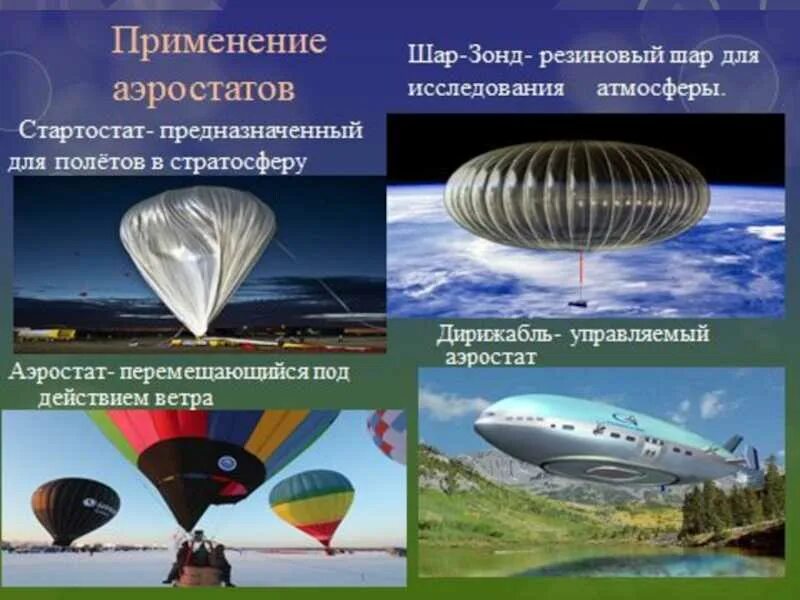 Применение аэростатов

Шар-Зонд- резиновый шар для исследования атмосферы.

Стартостат- предназначенный для полётов в стратосферу

Дирижабль- управляемый аэростат

Аэростат- перемещающийся под действием ветра